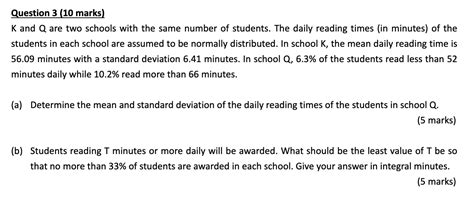 Question 3 (10 marks)

K and Q are two schools with the same number of students. The daily reading times (in minutes) of the students in each school are assumed to be normally distributed. In school K, the mean daily reading time is 56.09 minutes with a standard deviation 6.41 minutes. In school Q, 6.3% of the students read less than 52 minutes daily while 10.2% read more than 66 minutes.

(a) Determine the mean and standard deviation of the daily reading times of the students in school Q.

(5 marks)

(b) Students reading T minutes or more daily will be awarded. What should be the least value of T be so that no more than 33% of students are awarded in each school. Give your answer in integral minutes.

(5 marks)